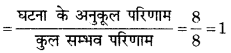 $= \frac{\text{घटना के अनुकूल परिणाम}}{\text{कुल सम्भव परिणाम}} = \frac{8}{8} = 1$